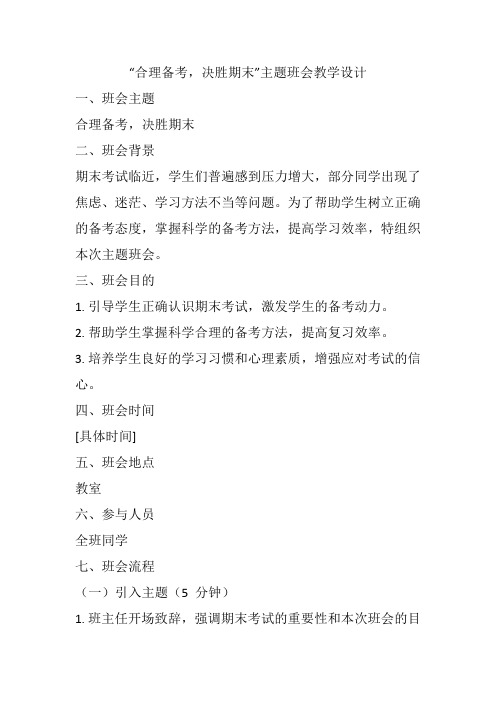 “合理备考，决胜期末”主题班会教学设计

一、班会主题

合理备考，决胜期末

二、班会背景

期末考试临近，学生们普遍感到压力增大，部分同学出现了焦虑、迷茫、学习方法不当等问题。为了帮助学生树立正确的备考态度，掌握科学的备考方法，提高学习效率，特组织本次主题班会。

三、班会目的

1. 引导学生正确认识期末考试，激发学生的备考动力。

2. 帮助学生掌握科学合理的备考方法，提高复习效率。

3. 培养学生良好的学习习惯和心理素质，增强应对考试的信心。

四、班会时间

[具体时间]

五、班会地点

教室

六、参与人员

全班同学

七、班会流程

（一）引入主题（5 分钟）

1. 班主任开场致辞，强调期末考试的重要性和本次班会的目